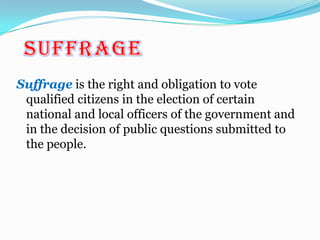 SUFFRAGE

Suffrage is the right and obligation to vote qualified citizens in the election of certain national and local officers of the government and in the decision of public questions submitted to the people.